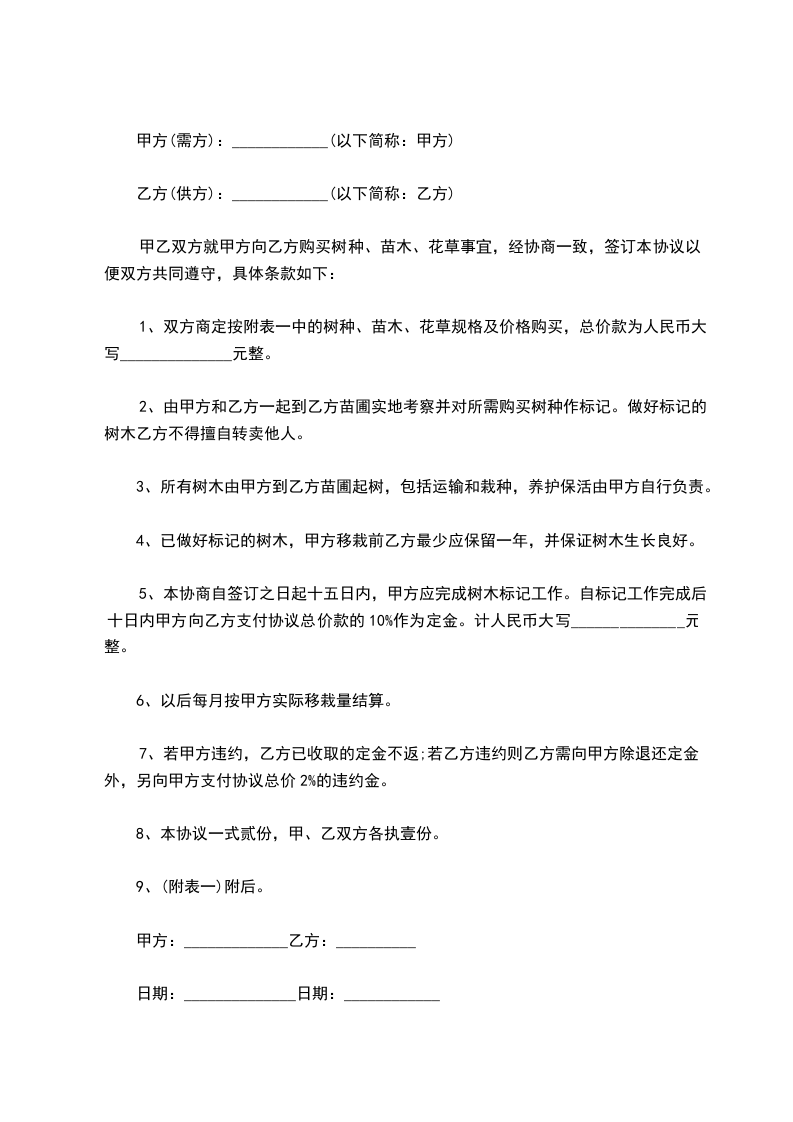 甲方(需方)：____________(以下简称：甲方)

乙方(供方)：____________(以下简称：乙方)

甲乙双方就甲方向乙方购买树种、苗木、花草事宜，经协商一致，签订本协议以便双方共同遵守，具体条款如下：

1、双方商定按附表一中的树种、苗木、花草规格及价格购买，总价款为人民币大写______________元整。

2、由甲方和乙方一起到乙方苗圃实地考察并对所需购买树种作标记。做好标记的树木乙方不得擅自转卖他人。

3、所有树木由甲方到乙方苗圃起树，包括运输和栽种，养护保活由甲方自行负责。

4、已做好标记的树木，甲方移栽前乙方最少应保留一年，并保证树木生长良好。

5、本协商自签订之日起十五日内，甲方应完成树木标记工作。自标记工作完成后十日内甲方向乙方支付协议总价款的10%作为定金。计人民币大写______________元整。

6、以后每月按甲方实际移栽量结算。

7、若甲方违约，乙方已收取的定金不返;若乙方违约则乙方需向甲方除退还定金外，另向甲方支付协议总价2%的违约金。

8、本协议一式贰份，甲、乙双方各执壹份。

9、(附表一)附后。

甲方：_____________乙方：__________

日期：______________日期：____________